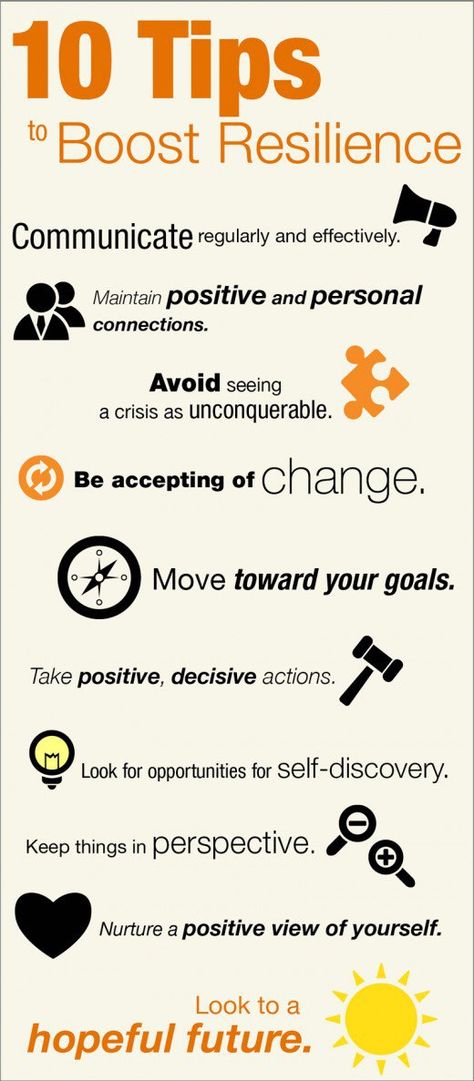 10 Tips to Boost Resilience

Communicate regularly and effectively.

Maintain positive and personal connections.

Avoid seeing a crisis as unconquerable.

Be accepting of change.

Move toward your goals.

Take positive, decisive actions.

Look for opportunities for self-discovery.

Keep things in perspective.

Nurture a positive view of yourself.

Look to a hopeful future.